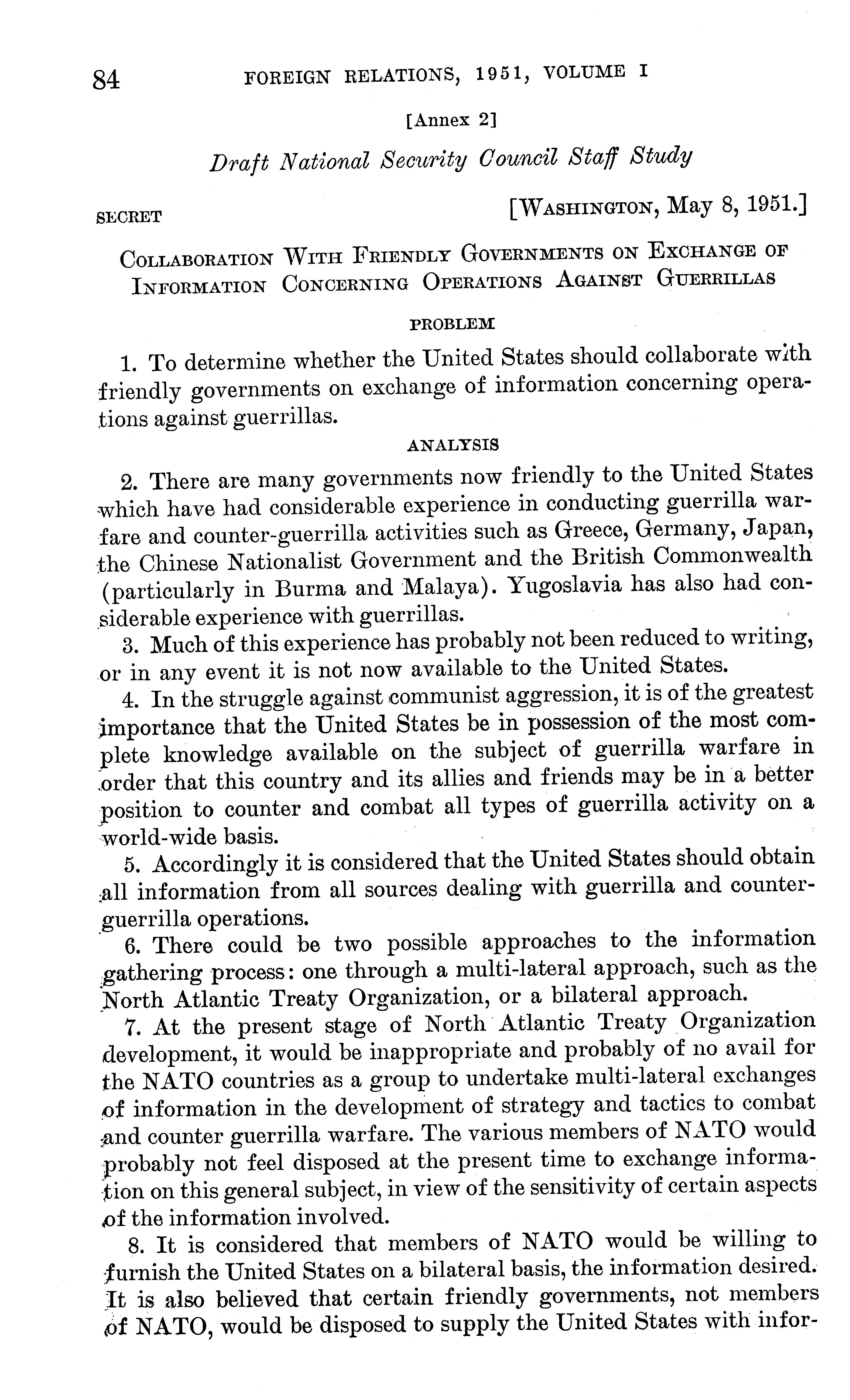 84 FOREIGN RELATIONS, 1951, VOLUME I

[Annex 2]

Draft National Security Council Staff Study

SECRET [WASHINGTON, May 8, 1951.]

COLLABORATION WITH FRIENDLY GOVERNMENTS ON EXCHANGE OF INFORMATION CONCERNING OPERATIONS AGAINST GUERRILLAS

PROBLEM

1. To determine whether the United States should collaborate with friendly governments on exchange of information concerning operations against guerrillas.

ANALYSIS

2. There are many governments now friendly to the United States which have had considerable experience in conducting guerrilla warfare and counter-guerrilla activities such as Greece, Germany, Japan, the Chinese Nationalist Government and the British Commonwealth (particularly in Burma and Malaya). Yugoslavia has also had considerable experience with guerrillas.

3. Much of this experience has probably not been reduced to writing, or in any event it is not now available to the United States.

4. In the struggle against communist aggression, it is of the greatest importance that the United States be in possession of the most complete knowledge available on the subject of guerrilla warfare in order that this country and its allies and friends may be in a better position to counter and combat all types of guerrilla activity on a world-wide basis.

5. Accordingly it is considered that the United States should obtain all information from all sources dealing with guerrilla and counter-guerrilla operations.

6. There could be two possible approaches to the information gathering process: one through a multi-lateral approach, such as the North Atlantic Treaty Organization, or a bilateral approach.

7. At the present stage of North Atlantic Treaty Organization development, it would be inappropriate and probably of no avail for the NATO countries as a group to undertake multi-lateral exchanges of information in the development of strategy and tactics to combat and counter guerrilla warfare. The various members of NATO would probably not feel disposed at the present time to exchange information on this general subject, in view of the sensitivity of certain aspects of the information involved.

8. It is considered that members of NATO would be willing to furnish the United States on a bilateral basis, the information desired. It is also believed that certain friendly governments, not members of NATO, would be disposed to supply the United States with infor-